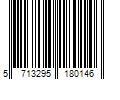 5 713295 180146